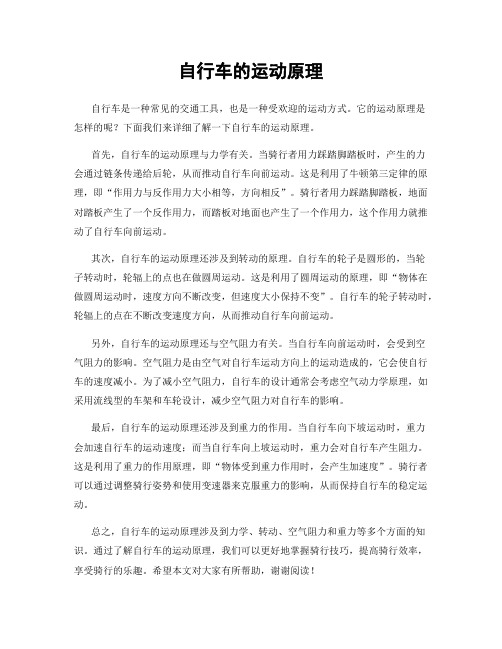 自行车的运动原理

自行车是一种常见的交通工具，也是一种受欢迎的运动方式。它的运动原理是怎样的呢？下面我们来详细了解一下自行车的运动原理。

首先，自行车的运动原理与力学有关。当骑行者用力踩踏脚踏板时，产生的力会通过链条传递给后轮，从而推动自行车向前运动。这是利用了牛顿第三定律的原理，即“作用力与反作用力大小相等，方向相反”。骑行者用力踩踏脚踏板，地面对踏板产生了一个反作用力，而踏板对地面也产生了一个作用力，这个作用力就推动了自行车向前运动。

其次，自行车的运动原理还涉及到转动的原理。自行车的轮子是圆形的，当轮子转动时，轮辐上的点也在做圆周运动。这是利用了圆周运动的原理，即“物体在做圆周运动时，速度方向不断改变，但速度大小保持不变”。自行车的轮子转动时，轮辐上的点在不断改变速度方向，从而推动自行车向前运动。

另外，自行车的运动原理还与空气阻力有关。当自行车向前运动时，会受到空气阻力的影响。空气阻力是由空气对自行车运动方向上的运动造成的，它会使自行车的速度减小。为了减小空气阻力，自行车的设计通常会考虑空气动力学原理，如采用流线型的车架和车轮设计，减少空气阻力对自行车的影响。

最后，自行车的运动原理还涉及到重力的作用。当自行车向下坡运动时，重力会加速自行车的运动速度；而当自行车向上坡运动时，重力会对自行车产生阻力。这是利用了重力的作用原理，即“物体受到重力作用时，会产生加速度”。骑行者可以通过调整骑行姿势和使用变速器来克服重力的影响，从而保持自行车的稳定运动。

总之，自行车的运动原理涉及到力学、转动、空气阻力和重力等多个方面的知识。通过了解自行车的运动原理，我们可以更好地掌握骑行技巧，提高骑行效率，享受骑行的乐趣。希望本文对大家有所帮助，谢谢阅读！